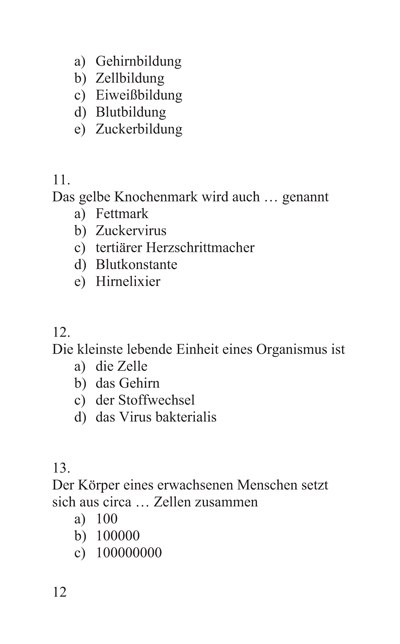 a) Gehirnbildung
b) Zellbildung
c) Eiweißbildung
d) Blutbildung
e) Zuckerbildung

11.
Das gelbe Knochenmark wird auch … genannt
a) Fettmark
b) Zuckervirus
c) tertiärer Herzschrittmacher
d) Blutkonstante
e) Hirnelixier

12.
Die kleinste lebende Einheit eines Organismus ist
a) die Zelle
b) das Gehirn
c) der Stoffwechsel
d) das Virus bakterialis

13.
Der Körper eines erwachsenen Menschen setzt sich aus circa … Zellen zusammen
a) 100
b) 100000
c) 100000000

12